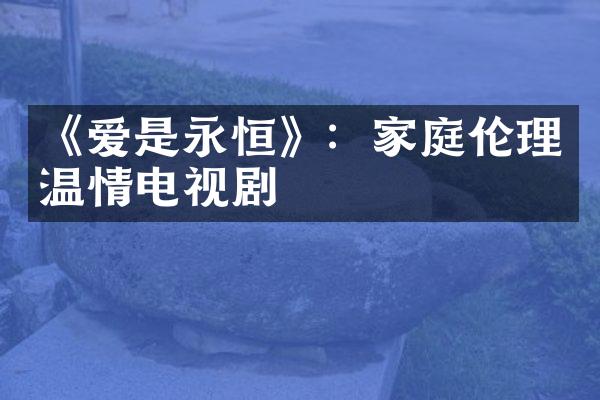 《爱是永恒》：家庭伦理温情电视剧